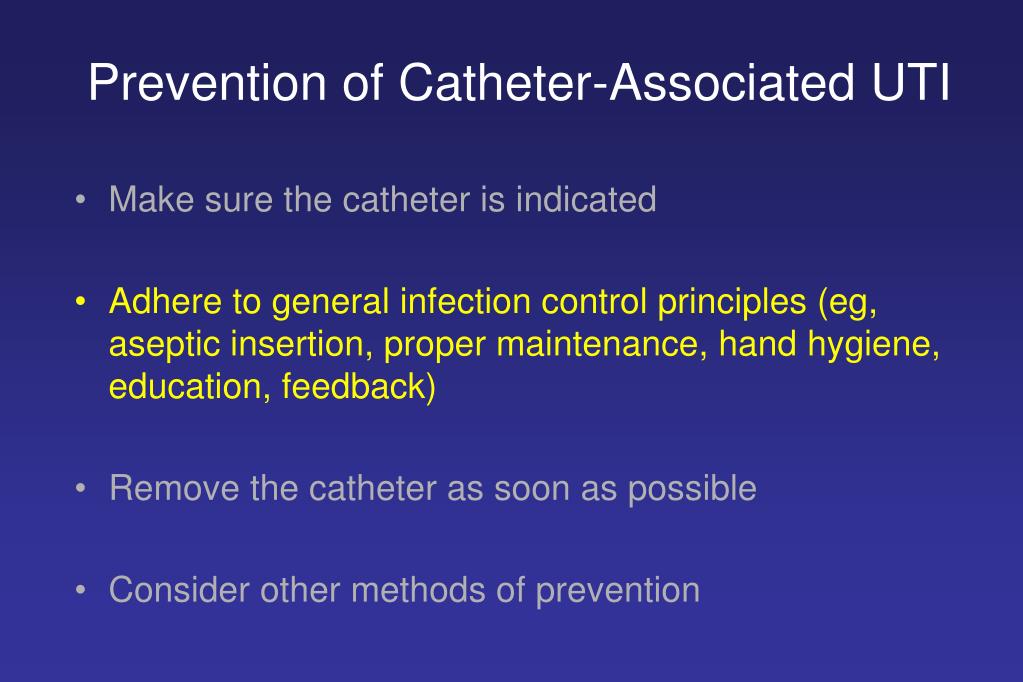 Prevention of Catheter-Associated UTI

• Make sure the catheter is indicated

• Adhere to general infection control principles (eg, aseptic insertion, proper maintenance, hand hygiene, education, feedback)

• Remove the catheter as soon as possible

• Consider other methods of prevention